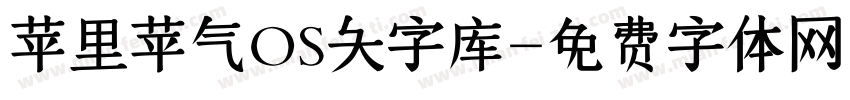 苹里苹气OS矢字库-免费字体网